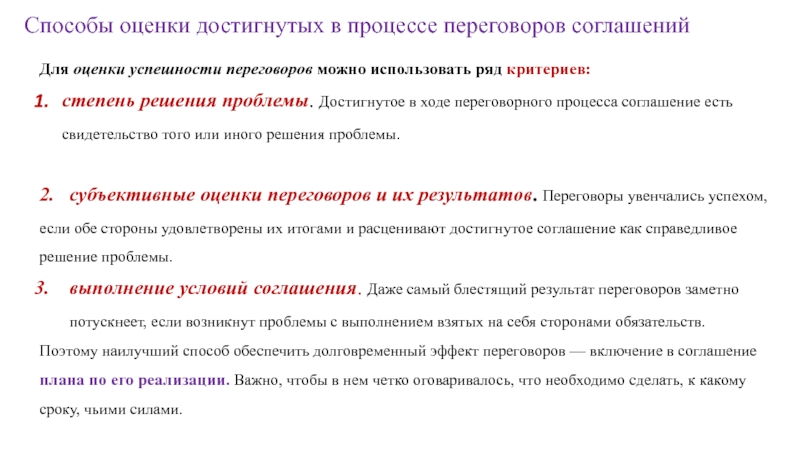 Способы оценки достигнутых в процессе переговоров соглашений

Для оценки успешности переговоров можно использовать ряд критериев:

1. степень решения проблемы. Достигнутое в ходе переговорного процесса соглашение есть свидетельство того или иного решения проблемы.

2. субъективные оценки переговоров и их результатов. Переговоры увенчались успехом, если обе стороны удовлетворены их итогами и расценивают достигнутое соглашение как справедливое решение проблемы.

3. выполнение условий соглашения. Даже самый блестящий результат переговоров заметно потускнеет, если возникнут проблемы с выполнением взятых на себя сторонами обязательств.

Поэтому наилучший способ обеспечить долговременный эффект переговоров — включение в соглашение плана по его реализации. Важно, чтобы в нем четко оговаривалось, что необходимо сделать, к какому сроку, чьими силами.